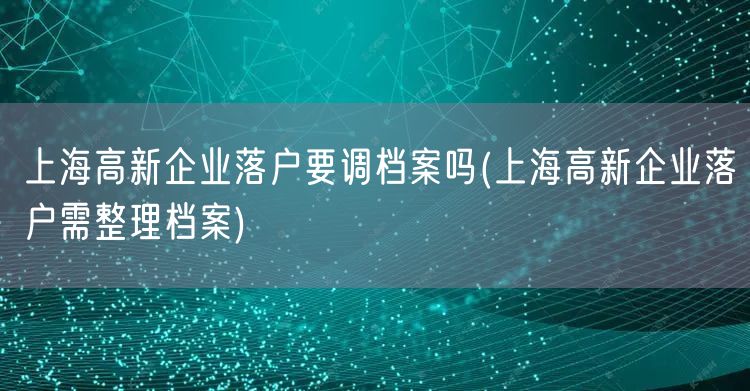 上海高新企业落户要调档案吗(上海高新企业落户需整理档案)